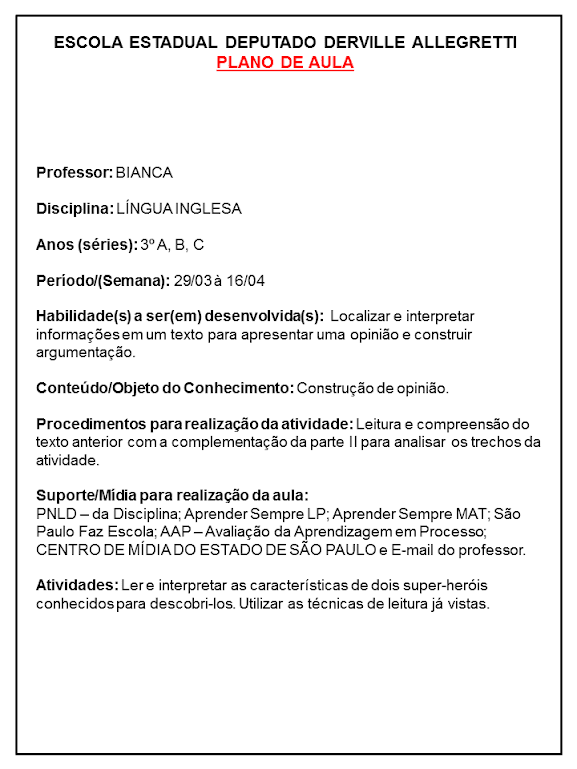 ESCOLA ESTADUAL DEPUTADO DERVILLE ALLEGRETTI
PLANO DE AULA

Professor: BIANCA

Disciplina: LÍNGUA INGLESA

Anos (séries): 3º A, B, C

Período/(Semana): 29/03 à 16/04

Habilidade(s) a ser(em) desenvolvida(s): Localizar e interpretar informações em um texto para apresentar uma opinião e construir argumentação.

Conteúdo/Objeto do Conhecimento: Construção de opinião.

Procedimentos para realização da atividade: Leitura e compreensão do texto anterior com a complementação da parte II para analisar os trechos da atividade.

Suporte/Mídia para realização da aula:
PNLD – da Disciplina; Aprender Sempre LP; Aprender Sempre MAT; São Paulo Faz Escola; AAP – Avaliação da Aprendizagem em Processo; CENTRO DE MÍDIA DO ESTADO DE SÃO PAULO e E-mail do professor.

Atividades: Ler e interpretar as características de dois super-heróis conhecidos para descobri-los. Utilizar as técnicas de leitura já vistas.